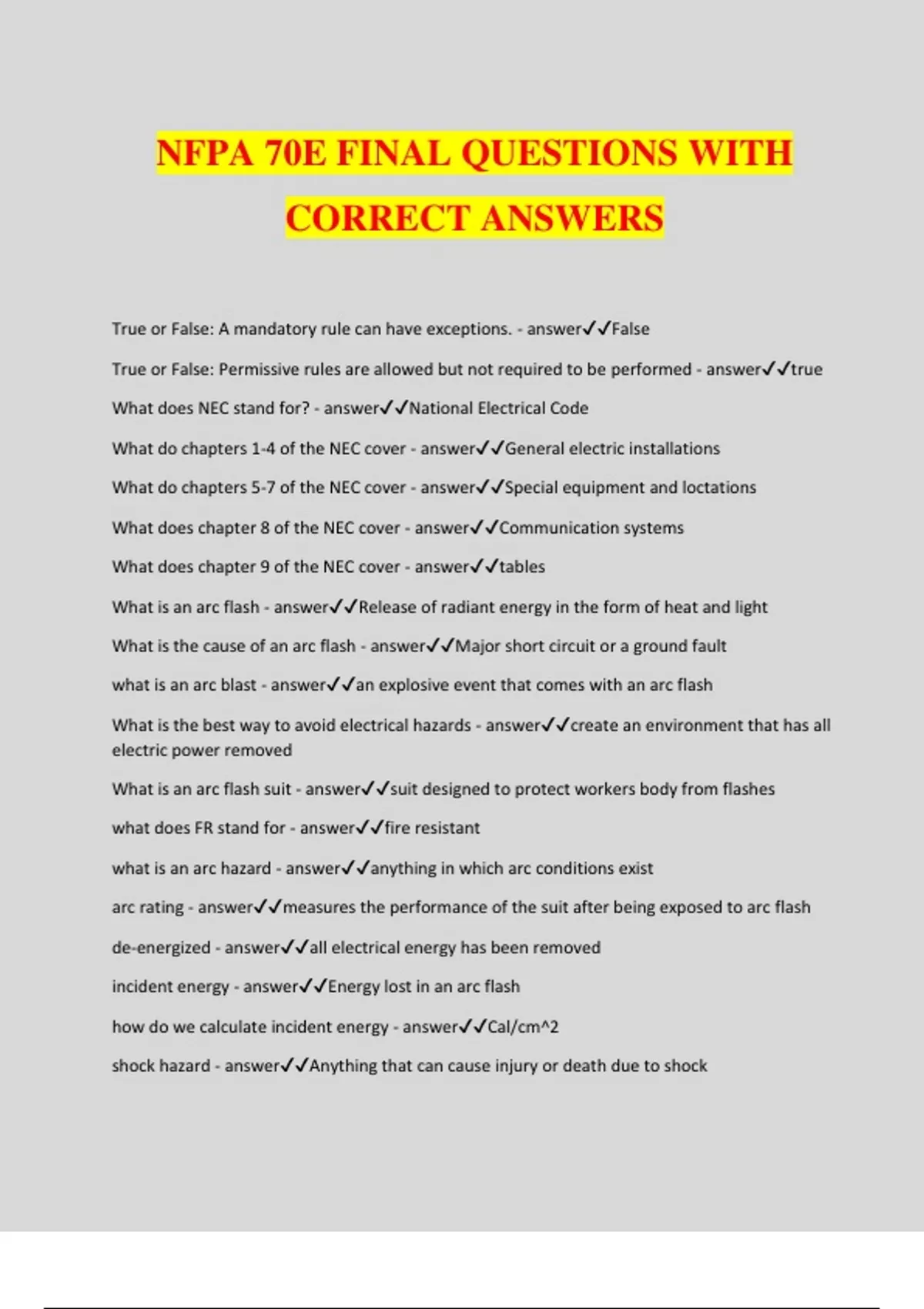 NFPA 70E FINAL QUESTIONS WITH CORRECT ANSWERS

True or False: A mandatory rule can have exceptions. - answer✓✓False

True or False: Permissive rules are allowed but not required to be performed - answer✓✓true

What does NEC stand for? - answer✓✓National Electrical Code

What do chapters 1-4 of the NEC cover - answer✓✓General electric installations

What do chapters 5-7 of the NEC cover - answer✓✓Special equipment and loctations

What does chapter 8 of the NEC cover - answer✓✓Communication systems

What does chapter 9 of the NEC cover - answer✓✓tables

What is an arc flash - answer✓✓Release of radiant energy in the form of heat and light

What is the cause of an arc flash - answer✓✓Major short circuit or a ground fault

what is an arc blast - answer✓✓an explosive event that comes with an arc flash

What is the best way to avoid electrical hazards - answer✓✓create an environment that has all electric power removed

What is an arc flash suit - answer✓✓suit designed to protect workers body from flashes

what does FR stand for - answer✓✓fire resistant

what is an arc hazard - answer✓✓anything in which arc conditions exist

arc rating - answer✓✓measures the performance of the suit after being exposed to arc flash

de-energized - answer✓✓all electrical energy has been removed

incident energy - answer✓✓Energy lost in an arc flash

how do we calculate incident energy - answer✓✓Cal/cm^2

shock hazard - answer✓✓Anything that can cause injury or death due to shock